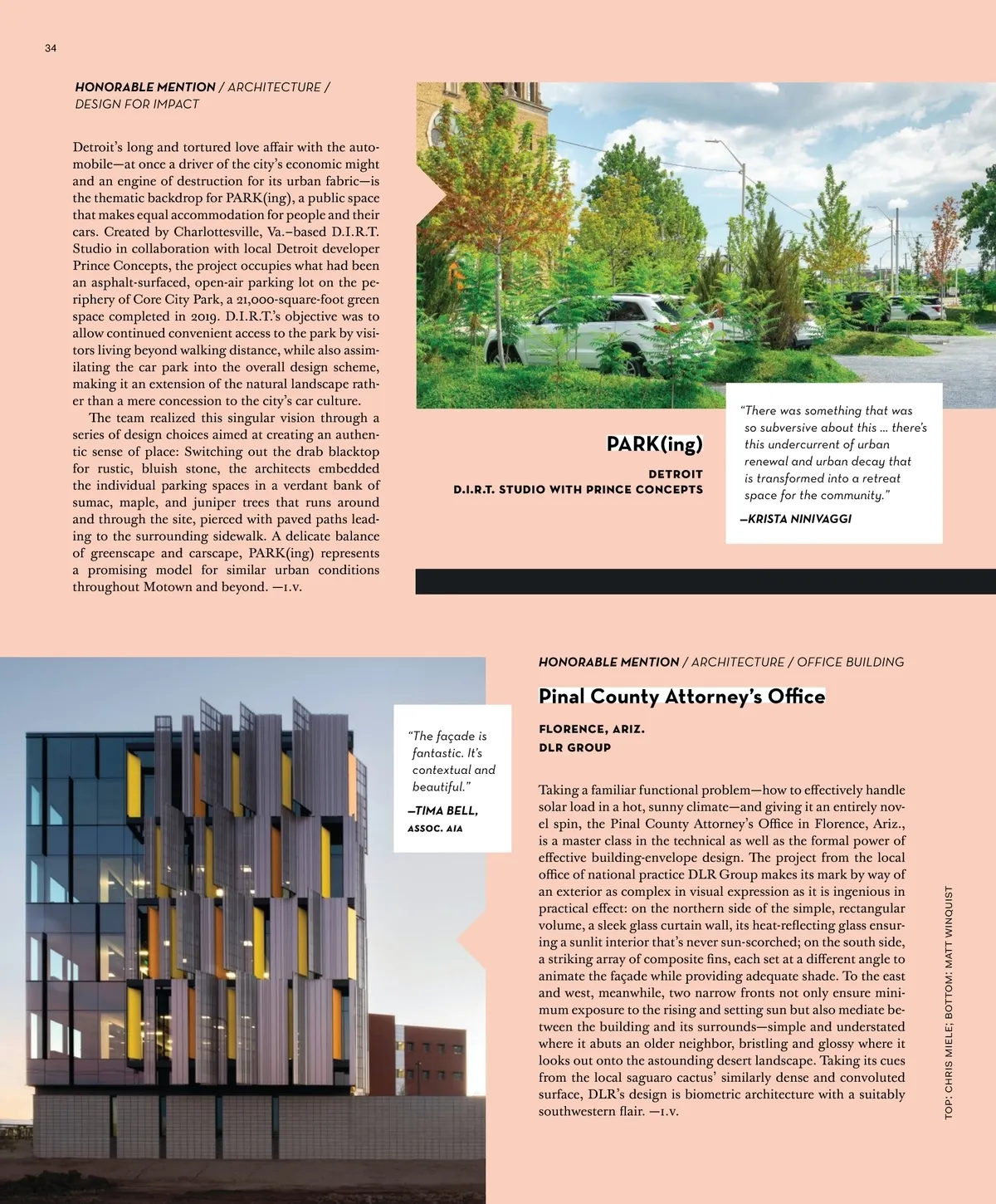 34

HONORABLE MENTION / ARCHITECTURE / DESIGN FOR IMPACT

Detroit's long and tortured love affair with the automobile—at once a driver of the city's economic might and an engine of destruction for its urban fabric—is the thematic backdrop for PARK(ing), a public space that makes equal accommodation for people and their cars. Created by Charlottesville, Va.–based D.I.R.T. Studio in collaboration with local Detroit developer Prince Concepts, the project occupies what had been an asphalt-surfaced, open-air parking lot on the periphery of Core City Park, a 21,000-square-foot green space completed in 2019. D.I.R.T.'s objective was to allow continued convenient access to the park by visitors living beyond walking distance, while also assimilating the car park into the overall design scheme, making it an extension of the natural landscape rather than a mere concession to the city's car culture.

The team realized this singular vision through a series of design choices aimed at creating an authentic sense of place: Switching out the drab blacktop for rustic, bluish stone, the architects embedded the individual parking spaces in a verdant bank of sumac, maple, and juniper trees that runs around and through the site, pierced with paved paths leading to the surrounding sidewalk. A delicate balance of greenscape and carscape, PARK(ing) represents a promising model for similar urban conditions throughout Motown and beyond. —I.V.

PARK(ing)

DETROIT
D.I.R.T. STUDIO WITH PRINCE CONCEPTS

"There was something that was so subversive about this ... there's this undercurrent of urban renewal and urban decay that is transformed into a retreat space for the community."

—KRISTA NINIVAGGI

"The façade is fantastic. It's contextual and beautiful."

—TIMA BELL, ASSOC. AIA

HONORABLE MENTION / ARCHITECTURE / OFFICE BUILDING

Pinal County Attorney's Office

FLORENCE, ARIZ.
DLR GROUP

Taking a familiar functional problem—how to effectively handle solar load in a hot, sunny climate—and giving it an entirely novel spin, the Pinal County Attorney's Office in Florence, Ariz., is a master class in the technical as well as the formal power of effective building-envelope design. The project from the local office of national practice DLR Group makes its mark by way of an exterior as complex in visual expression as it is ingenious in practical effect: on the northern side of the simple, rectangular volume, a sleek glass curtain wall, its heat-reflecting glass ensuring a sunlit interior that's never sun-scorched; on the south side, a striking array of composite fins, each set at a different angle to animate the façade while providing adequate shade. To the east and west, meanwhile, two narrow fronts not only ensure minimum exposure to the rising and setting sun but also mediate between the building and its surrounds—simple and understated where it abuts an older neighbor, bristling and glossy where it looks out onto the astounding desert landscape. Taking its cues from the local saguaro cactus' similarly dense and convoluted surface, DLR's design is biometric architecture with a suitably southwestern flair. —I.V.

TOP: CHRIS MIELE; BOTTOM: MATT WINQUIST